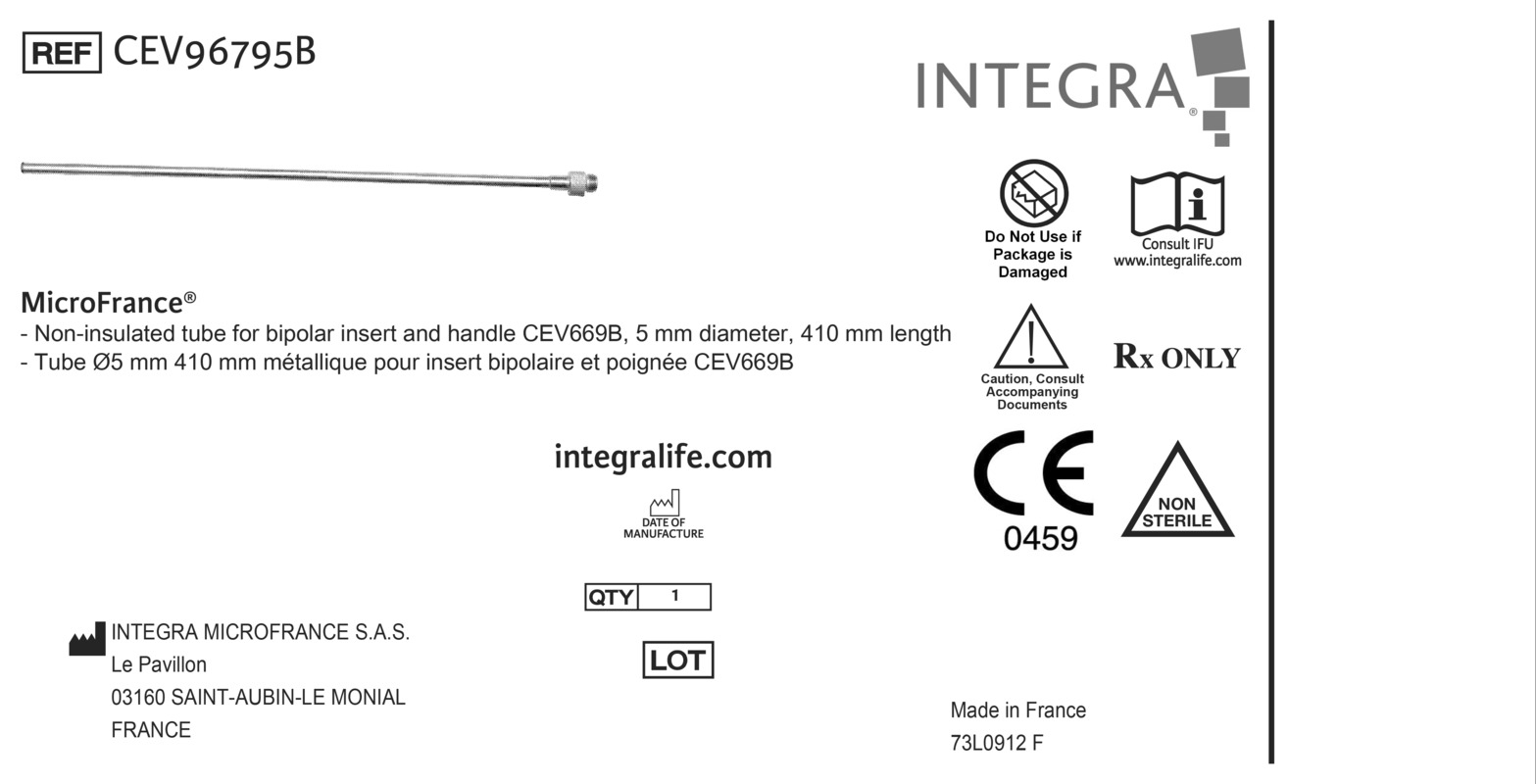 REF CEV96795B

INTEGRA®

Do Not Use if Package is Damaged

Consult IFU www.integralife.com

MicroFrance®
- Non-insulated tube for bipolar insert and handle CEV669B, 5 mm diameter, 410 mm length
- Tube Ø5 mm 410 mm métallique pour insert bipolaire et poignée CEV669B

Caution, Consult Accompanying Documents

Rx ONLY

integralife.com

DATE OF MANUFACTURE

CE
0459

NON STERILE

QTY 1

LOT

INTEGRA MICROFRANCE S.A.S.
Le Pavillon
03160 SAINT-AUBIN-LE MONIAL
FRANCE

Made in France
73L0912 F